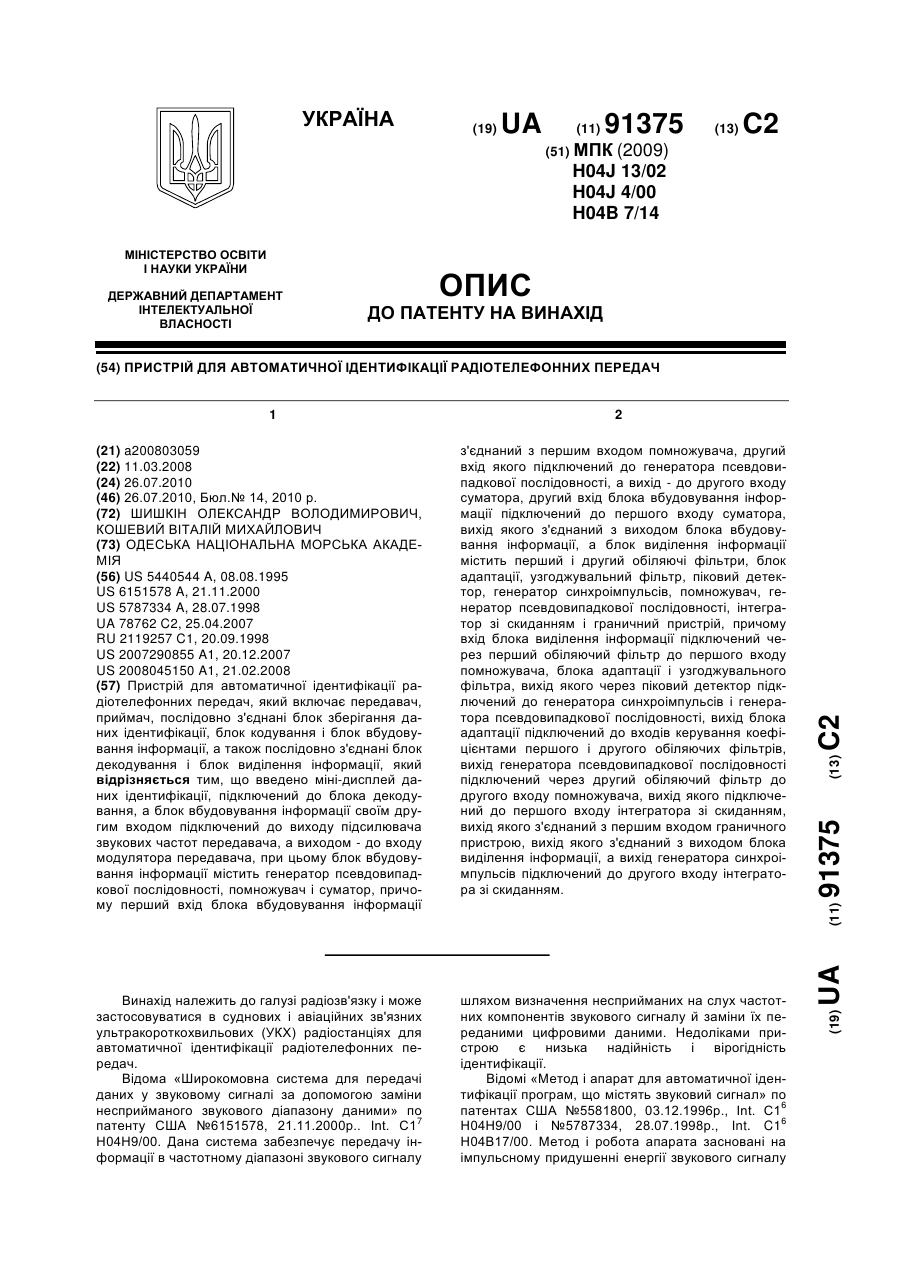 УКРАЇНА

(19) UA (11) 91375 (13) C2

(51) МПК (2009)
H04J 13/02
H04J 4/00
H04B 7/14

МІНІСТЕРСТВО ОСВІТИ І НАУКИ УКРАЇНИ

ДЕРЖАВНИЙ ДЕПАРТАМЕНТ ІНТЕЛЕКТУАЛЬНОЇ ВЛАСНОСТІ

ОПИС
ДО ПАТЕНТУ НА ВИНАХІД

(54) ПРИСТРІЙ ДЛЯ АВТОМАТИЧНОЇ ІДЕНТИФІКАЦІЇ РАДІОТЕЛЕФОННИХ ПЕРЕДАЧ

1

(21) a200803059
(22) 11.03.2008
(24) 26.07.2010
(46) 26.07.2010, Бюл.№ 14, 2010 р.
(72) ШИШКІН ОЛЕКСАНДР ВОЛОДИМИРОВИЧ, КОШЕВИЙ ВІТАЛІЙ МИХАЙЛОВИЧ
(73) ОДЕСЬКА НАЦІОНАЛЬНА МОРСЬКА АКАДЕМІЯ
(56) US 5440544 A, 08.08.1995
US 6151578 A, 21.11.2000
US 5787334 A, 28.07.1998
UA 78762 C2, 25.04.2007
RU 2119257 C1, 20.09.1998
US 2007290855 A1, 20.12.2007
US 2008045150 A1, 21.02.2008
(57) Пристрій для автоматичної ідентифікації радіотелефонних передач, який включає передавач, приймач, послідовно з'єднані блок зберігання даних ідентифікації, блок кодування і блок вбудовування інформації, а також послідовно з'єднані блок декодування і блок виділення інформації, який відрізняється тим, що введено міні-дисплей даних ідентифікації, підключений до блока декодування, а блок вбудовування інформації своїм другим входом підключений до виходу підсилювача звукових частот передавача, а виходом - до входу модулятора передавача, при цьому блок вбудовування інформації містить генератор псевдовипадкової послідовності, помножувач і суматор, причому перший вхід блока вбудовування інформації

2

з'єднаний з першим входом помножувача, другий вхід якого підключений до генератора псевдовипадкової послідовності, а вихід - до другого входу суматора, другий вхід блока вбудовування інформації підключений до першого входу суматора, вихід якого з'єднаний з виходом блока вбудовування інформації, а блок виділення інформації містить перший і другий обіляючі фільтри, блок адаптації, узгоджувальний фільтр, піковий детектор, генератор синхроімпульсів, помножувач, генератор псевдовипадкової послідовності, інтегратор зі скиданням і граничний пристрій, причому вхід блока виділення інформації підключений через перший обіляючий фільтр до першого входу помножувача, блока адаптації і узгоджувального фільтра, вихід якого через піковий детектор підключений до генератора синхроімпульсів і генератора псевдовипадкової послідовності, вихід блока адаптації підключений до входів керування коефіцієнтами першого і другого обіляючих фільтрів, вихід генератора псевдовипадкової послідовності підключений через другий обіляючий фільтр до другого входу помножувача, вихід якого підключений до першого входу інтегратора зі скиданням, вихід якого з'єднаний з першим входом граничного пристрою, вихід якого з'єднаний з виходом блока виділення інформації, а вихід генератора синхроімпульсів підключений до другого входу інтегратора зі скиданням.

(19) UA (11) 91375 (13) C2

Винахід належить до галузі радіозв'язку і може застосовуватися в суднових і авіаційних зв'язних ультракороткохвильових (УКХ) радіостанціях для автоматичної ідентифікації радіотелефонних передач.

Відома «Широкомовна система для передачі даних у звуковому сигналі за допомогою заміни несприйманого звукового діапазону даними» по патенту США №6151578, 21.11.2000р.. Int. C1$^7$ H04H9/00. Дана система забезпечує передачу інформації в частотному діапазоні звукового сигналу шляхом визначення несприйманих на слух частотних компонентів звукового сигналу й заміни їх переданими цифровими даними. Недоліками пристрою є низька надійність і вірогідність ідентифікації.

Відомі «Метод і апарат для автоматичної ідентифікації програм, що містять звуковий сигнал» по патентах США №5581800, 03.12.1996р., Int. C1$^6$ H04H9/00 і №5787334, 28.07.1998р., Int. C1$^6$ H04B17/00. Метод і робота апарата засновані на імпульсному придушенні енергії звукового сигналу